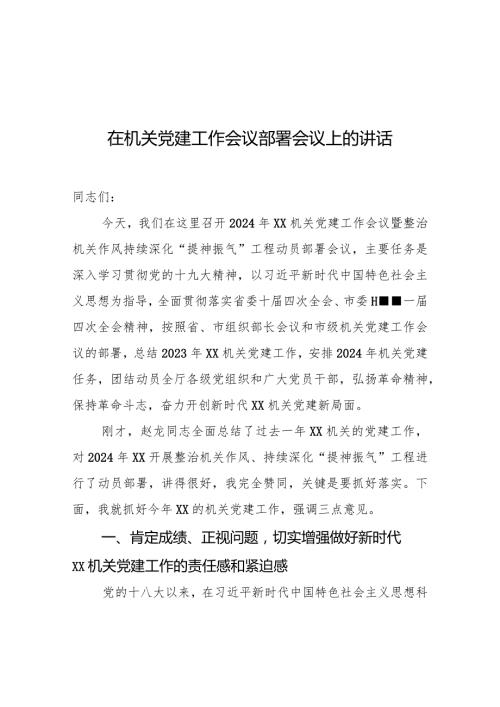 在机关党建工作会议部署会议上的讲话

同志们：

今天，我们在这里召开2024年XX机关党建工作会议暨整治机关作风持续深化“提神振气”工程动员部署会议，主要任务是深入学习贯彻党的十九大精神，以习近平新时代中国特色社会主义思想为指导，全面贯彻落实省委十届四次全会、市委H■■一届四次全会精神，按照省、市组织部长会议和市级机关党建工作会议的部署，总结2023年XX机关党建工作，安排2024年机关党建任务，团结动员全厅各级党组织和广大党员干部，弘扬革命精神，保持革命斗志，奋力开创新时代XX机关党建新局面。

刚才，赵龙同志全面总结了过去一年XX机关的党建工作，对2024年XX开展整治机关作风、持续深化“提神振气”工程进行了动员部署，讲得很好，我完全赞同，关键是要抓好落实。下面，我就抓好今年XX的机关党建工作，强调三点意见。

一、肯定成绩、正视问题，切实增强做好新时代XX机关党建工作的责任感和紧迫感

党的十八大以来，在习近平新时代中国特色社会主义思想科